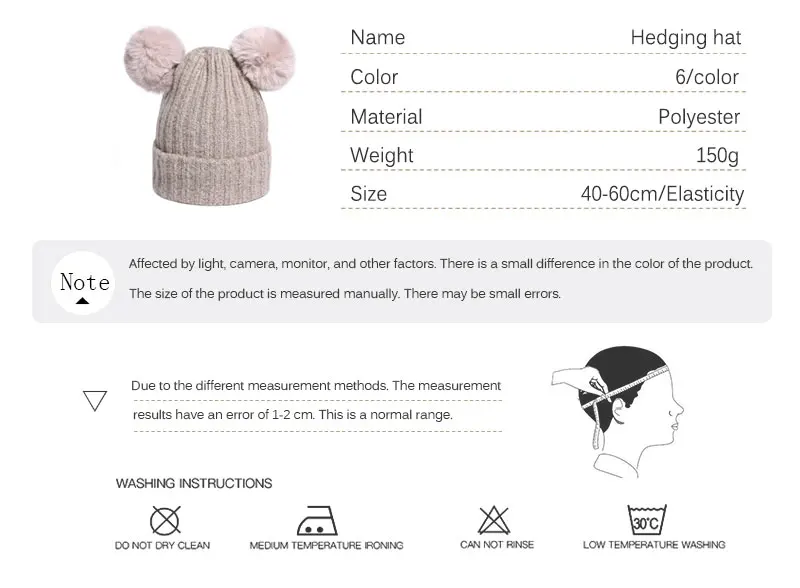 | Name | Hedging hat |
|---|---|
| Color | 6/color |
| Material | Polyester |
| Weight | 150g |
| Size | 40-60cm/Elasticity |

Note

Affected by light, camera, monitor, and other factors. There is a small difference in the color of the product.

The size of the product is measured manually. There may be small errors.

Due to the different measurement methods. The measurement results have an error of 1-2 cm. This is a normal range.

WASHING INSTRUCTIONS

DO NOT DRY CLEAN

MEDIUM TEMPERATURE IRONING

CAN NOT RINSE

30°C

LOW TEMPERATURE WASHING